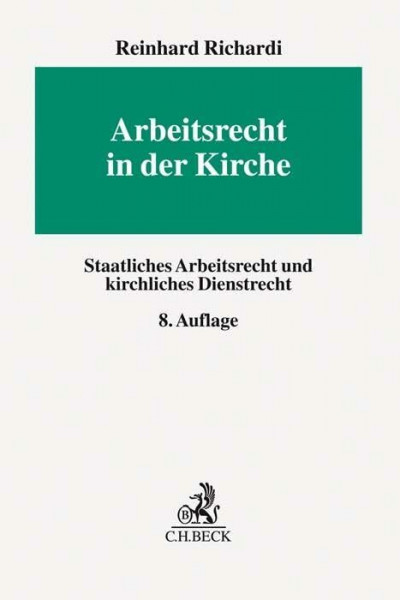 Reinhard Richardi

Arbeitsrecht in der Kirche

Staatliches Arbeitsrecht und kirchliches Dienstrecht

8. Auflage

B

C.H.BECK